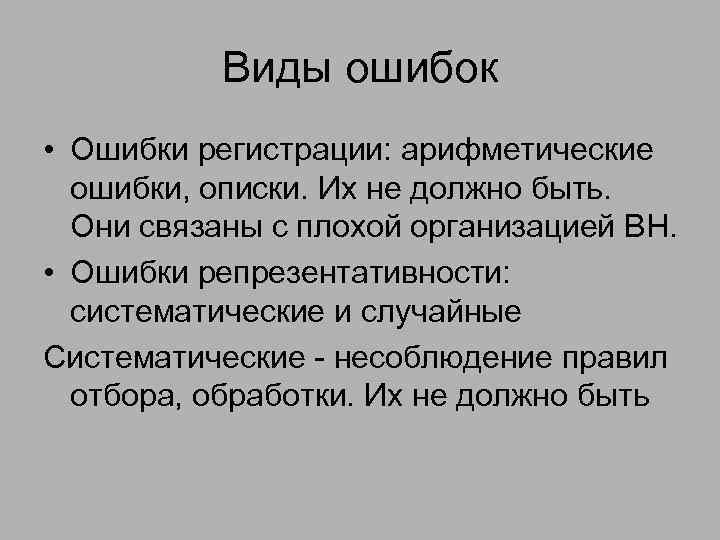 Виды ошибок

• Ошибки регистрации: арифметические ошибки, описки. Их не должно быть. Они связаны с плохой организацией ВН.
• Ошибки репрезентативности: систематические и случайные

Систематические - несоблюдение правил отбора, обработки. Их не должно быть